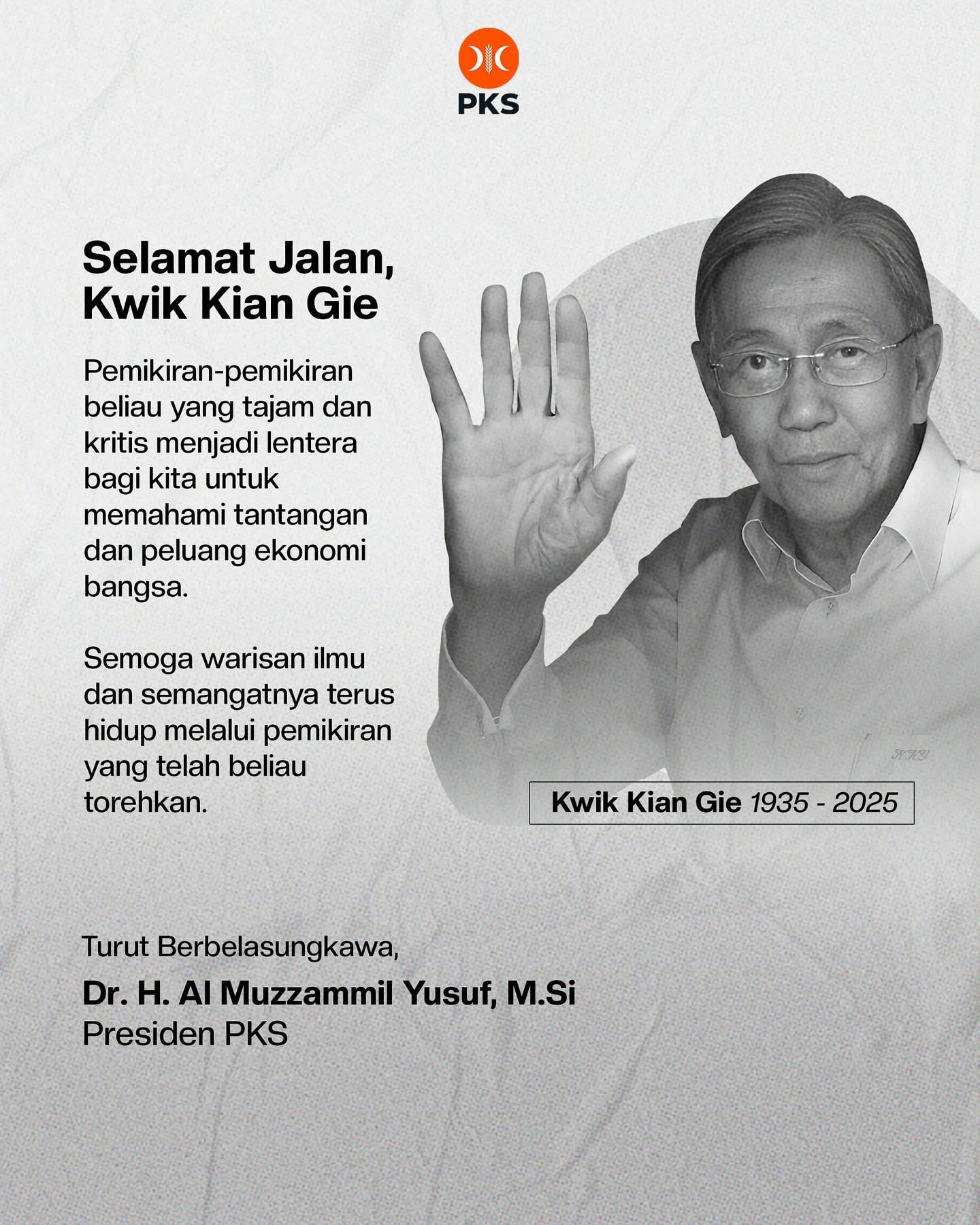 PKS

Selamat Jalan,
Kwik Kian Gie

Pemikiran-pemikiran beliau yang tajam dan kritis menjadi lentera bagi kita untuk memahami tantangan dan peluang ekonomi bangsa.

Semoga warisan ilmu dan semangatnya terus hidup melalui pemikiran yang telah beliau torehkan.

Kwik Kian Gie 1935 - 2025

Turut Berbelasungkawa,
Dr. H. Al Muzzammil Yusuf, M.Si
Presiden PKS